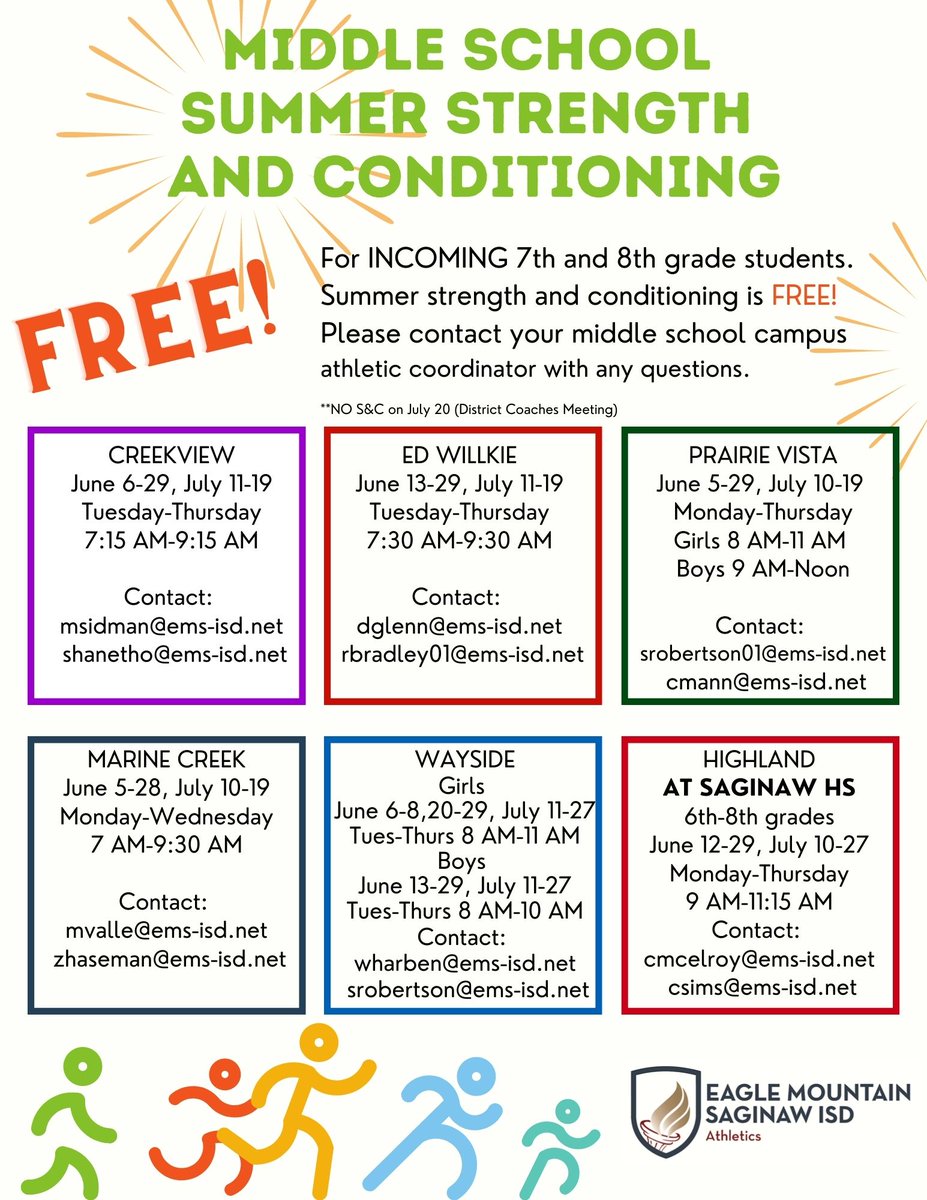 MIDDLE SCHOOL SUMMER STRENGTH AND CONDITIONING

FREE!

For INCOMING 7th and 8th grade students. Summer strength and conditioning is FREE! Please contact your middle school campus athletic coordinator with any questions.

**NO S&C on July 20 (District Coaches Meeting)

CREEKVIEW
June 6-29, July 11-19
Tuesday-Thursday
7:15 AM-9:15 AM

Contact:
msidman@ems-isd.net
shanetho@ems-isd.net

ED WILLKIE
June 13-29, July 11-19
Tuesday-Thursday
7:30 AM-9:30 AM

Contact:
dglenn@ems-isd.net
rbradley01@ems-isd.net

PRAIRIE VISTA
June 5-29, July 10-19
Monday-Thursday
Girls 8 AM-11 AM
Boys 9 AM-Noon

Contact:
srobertson01@ems-isd.net
cmann@ems-isd.net

MARINE CREEK
June 5-28, July 10-19
Monday-Wednesday
7 AM-9:30 AM

Contact:
mvalle@ems-isd.net
zhaseman@ems-isd.net

WAYSIDE
Girls
June 6-8,20-29, July 11-27
Tues-Thurs 8 AM-11 AM
Boys
June 13-29, July 11-27
Tues-Thurs 8 AM-10 AM
Contact:
wharben@ems-isd.net
srobertson@ems-isd.net

HIGHLAND
AT SAGINAW HS
6th-8th grades
June 12-29, July 10-27
Monday-Thursday
9 AM-11:15 AM
Contact:
cmcelroy@ems-isd.net
csims@ems-isd.net

EAGLE MOUNTAIN SAGINAW ISD
Athletics